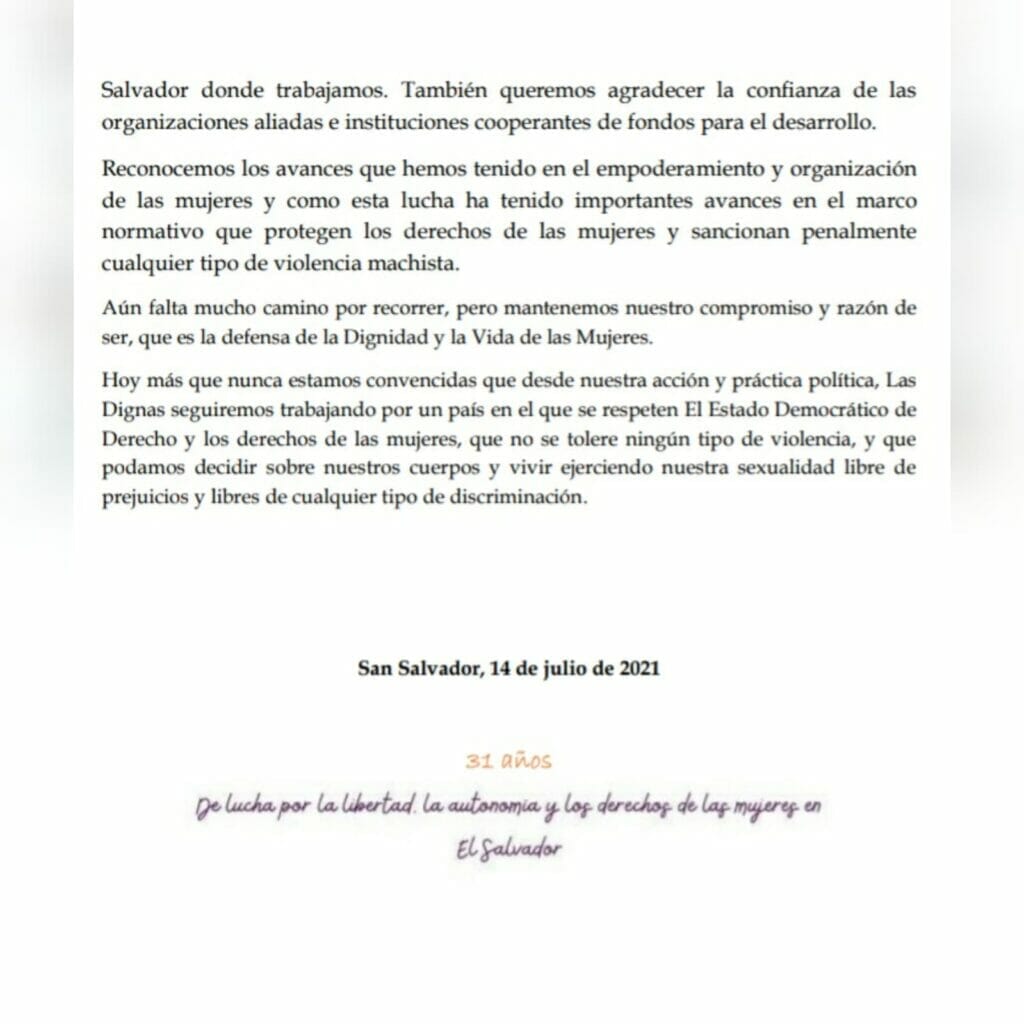 Salvador donde trabajamos. También queremos agradecer la confianza de las organizaciones aliadas e instituciones cooperantes de fondos para el desarrollo.

Reconocemos los avances que hemos tenido en el empoderamiento y organización de las mujeres y como esta lucha ha tenido importantes avances en el marco normativo que protegen los derechos de las mujeres y sancionan penalmente cualquier tipo de violencia machista.

Aún falta mucho camino por recorrer, pero mantenemos nuestro compromiso y razón de ser, que es la defensa de la Dignidad y la Vida de las Mujeres.

Hoy más que nunca estamos convencidas que desde nuestra acción y práctica política, Las Dignas seguiremos trabajando por un país en el que se respeten El Estado Democrático de Derecho y los derechos de las mujeres, que no se tolere ningún tipo de violencia, y que podamos decidir sobre nuestros cuerpos y vivir ejerciendo nuestra sexualidad libre de prejuicios y libres de cualquier tipo de discriminación.

San Salvador, 14 de julio de 2021

31 años

De lucha por la libertad, la autonomia y los derechos de las mujeres en El Salvador